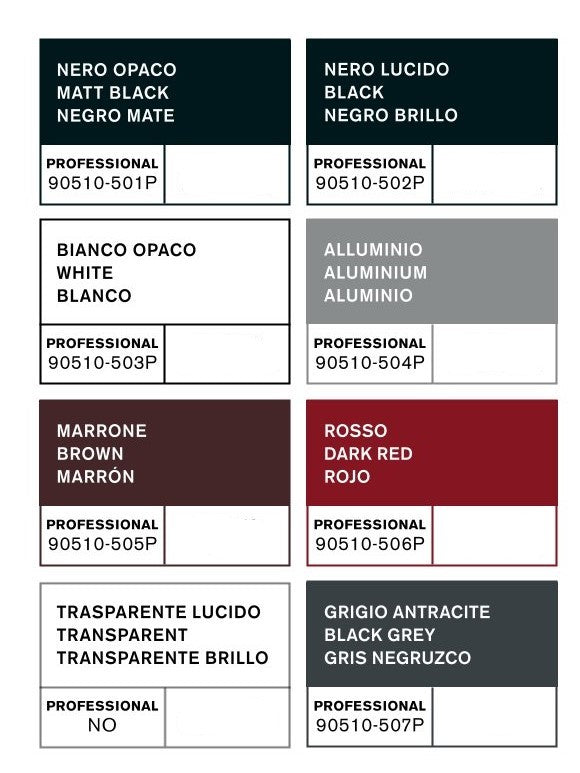 NERO OPACO
MATT BLACK
NEGRO MATE

PROFESSIONAL
90510-501P

NERO LUCIDO
BLACK
NEGRO BRILLO

PROFESSIONAL
90510-502P

BIANCO OPACO
WHITE
BLANCO

PROFESSIONAL
90510-503P

ALLUMINIO
ALUMINIUM
ALUMINIO

PROFESSIONAL
90510-504P

MARRONE
BROWN
MARRÓN

PROFESSIONAL
90510-505P

ROSSO
DARK RED
ROJO

PROFESSIONAL
90510-506P

TRASPARENTE LUCIDO
TRANSPARENT
TRANSPARENTE BRILLO

PROFESSIONAL
NO

GRIGIO ANTRACITE
BLACK GREY
GRIS NEGRUZCO

PROFESSIONAL
90510-507P